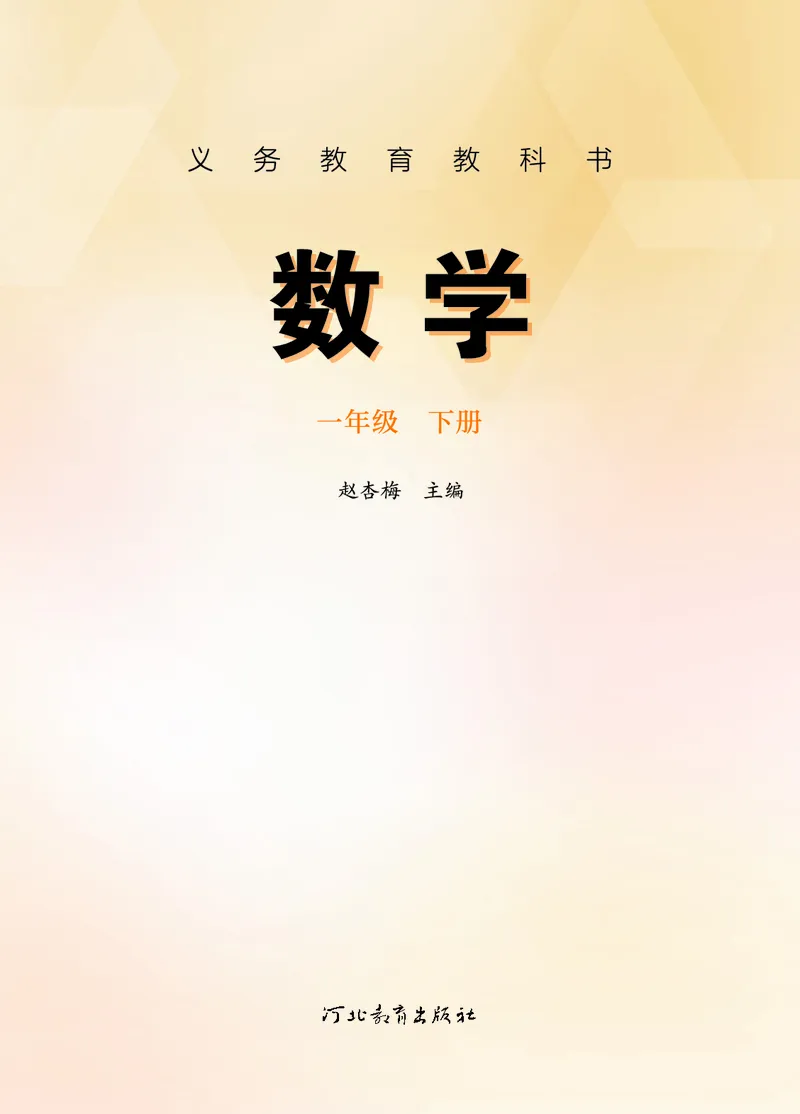 义务教育教科书

数学

一年级　下册

赵杏梅　主编

河北教育出版社